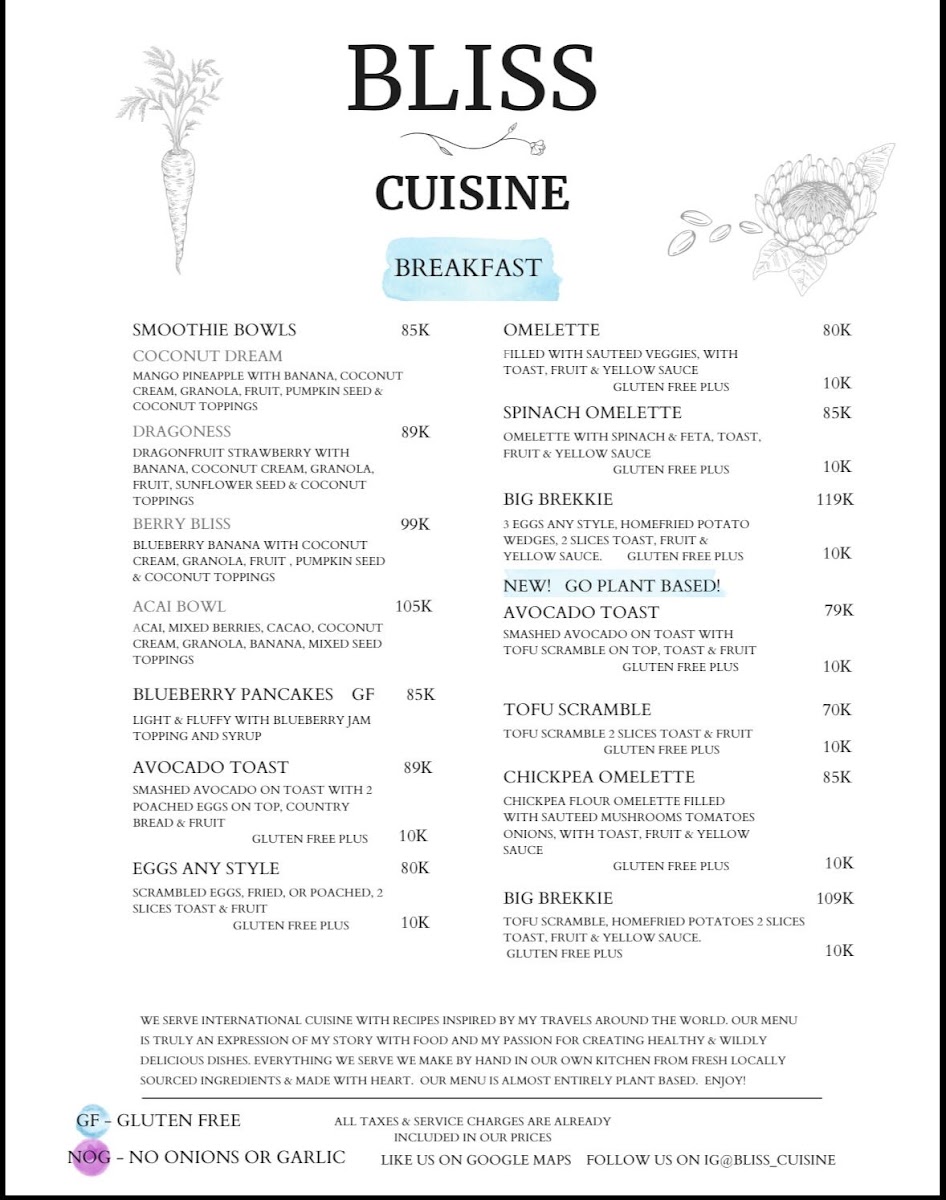 BLISS

CUISINE

BREAKFAST

SMOOTHIE BOWLS 85K

COCONUT DREAM

MANGO PINEAPPLE WITH BANANA, COCONUT CREAM, GRANOLA, FRUIT, PUMPKIN SEED & COCONUT TOPPINGS

DRAGONESS 89K

DRAGONFRUIT STRAWBERRY WITH BANANA, COCONUT CREAM, GRANOLA, FRUIT, SUNFLOWER SEED & COCONUT TOPPINGS

BERRY BLISS 99K

BLUEBERRY BANANA WITH COCONUT CREAM, GRANOLA, FRUIT , PUMPKIN SEED & COCONUT TOPPINGS

ACAI BOWL 105K

ACAI, MIXED BERRIES, CACAO, COCONUT CREAM, GRANOLA, BANANA, MIXED SEED TOPPINGS

BLUEBERRY PANCAKES GF 85K

LIGHT & FLUFFY WITH BLUEBERRY JAM TOPPING AND SYRUP

AVOCADO TOAST 89K

SMASHED AVOCADO ON TOAST WITH 2 POACHED EGGS ON TOP, COUNTRY BREAD & FRUIT

GLUTEN FREE PLUS 10K

EGGS ANY STYLE 80K

SCRAMBLED EGGS, FRIED, OR POACHED, 2 SLICES TOAST & FRUIT

GLUTEN FREE PLUS 10K

OMELETTE 80K

FILLED WITH SAUTEED VEGGIES, WITH TOAST, FRUIT & YELLOW SAUCE

GLUTEN FREE PLUS 10K

SPINACH OMELETTE 85K

OMELETTE WITH SPINACH & FETA, TOAST, FRUIT & YELLOW SAUCE

GLUTEN FREE PLUS 10K

BIG BREKKIE 119K

3 EGGS ANY STYLE, HOMEFRIED POTATO WEDGES, 2 SLICES TOAST, FRUIT & YELLOW SAUCE. GLUTEN FREE PLUS 10K

NEW! GO PLANT BASED!

AVOCADO TOAST 79K

SMASHED AVOCADO ON TOAST WITH TOFU SCRAMBLE ON TOP, TOAST & FRUIT

GLUTEN FREE PLUS 10K

TOFU SCRAMBLE 70K

TOFU SCRAMBLE 2 SLICES TOAST & FRUIT

GLUTEN FREE PLUS 10K

CHICKPEA OMELETTE 85K

CHICKPEA FLOUR OMELETTE FILLED WITH SAUTEED MUSHROOMS TOMATOES ONIONS, WITH TOAST, FRUIT & YELLOW SAUCE

GLUTEN FREE PLUS 10K

BIG BREKKIE 109K

TOFU SCRAMBLE, HOMEFRIED POTATOES 2 SLICES TOAST, FRUIT & YELLOW SAUCE.

GLUTEN FREE PLUS 10K

WE SERVE INTERNATIONAL CUISINE WITH RECIPES INSPIRED BY MY TRAVELS AROUND THE WORLD. OUR MENU IS TRULY AN EXPRESSION OF MY STORY WITH FOOD AND MY PASSION FOR CREATING HEALTHY & WILDLY DELICIOUS DISHES. EVERYTHING WE SERVE WE MAKE BY HAND IN OUR OWN KITCHEN FROM FRESH LOCALLY SOURCED INGREDIENTS & MADE WITH HEART. OUR MENU IS ALMOST ENTIRELY PLANT BASED. ENJOY!

GF - GLUTEN FREE

NOG - NO ONIONS OR GARLIC

ALL TAXES & SERVICE CHARGES ARE ALREADY INCLUDED IN OUR PRICES

LIKE US ON GOOGLE MAPS FOLLOW US ON IG@BLISS_CUISINE